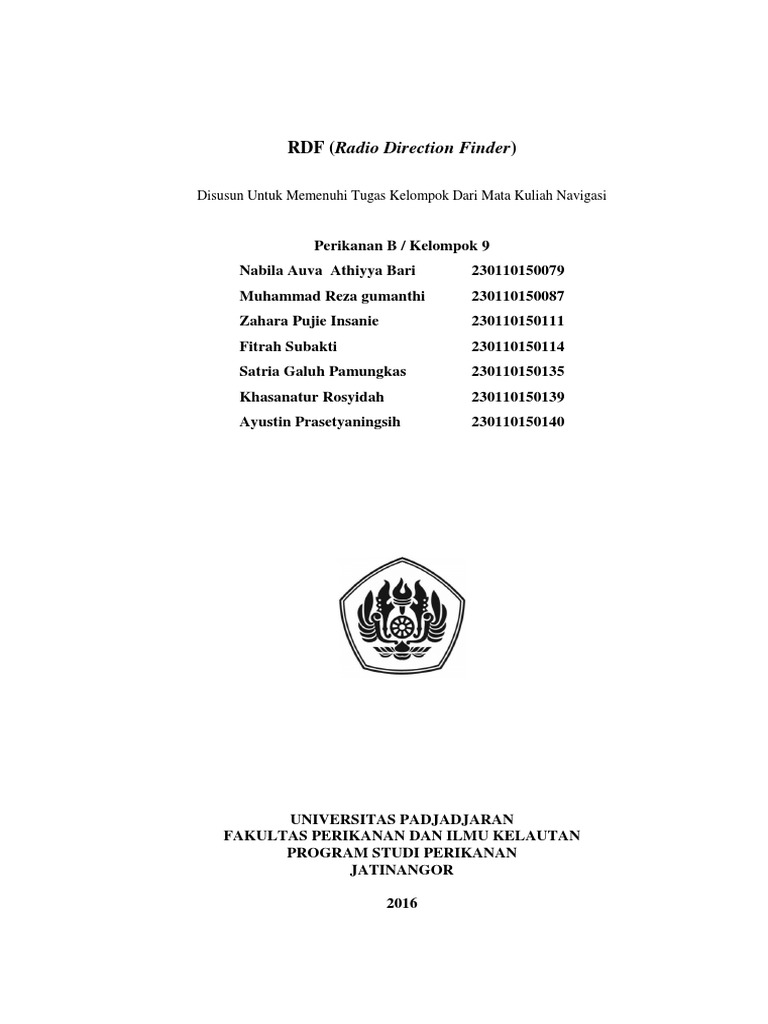 RDF (Radio Direction Finder)

Disusun Untuk Memenuhi Tugas Kelompok Dari Mata Kuliah Navigasi

Perikanan B / Kelompok 9

| | |
|---|---|
| Nabila Auva Athiyya Bari | 230110150079 |
| Muhammad Reza gumanthi | 230110150087 |
| Zahara Pujie Insanie | 230110150111 |
| Fitrah Subakti | 230110150114 |
| Satria Galuh Pamungkas | 230110150135 |
| Khasanatur Rosyidah | 230110150139 |
| Ayustin Prasetyaningsih | 230110150140 |

UNIVERSITAS PADJADJARAN
FAKULTAS PERIKANAN DAN ILMU KELAUTAN
PROGRAM STUDI PERIKANAN
JATINANGOR

2016